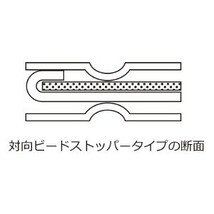 対向ビードストッパータイプの断面